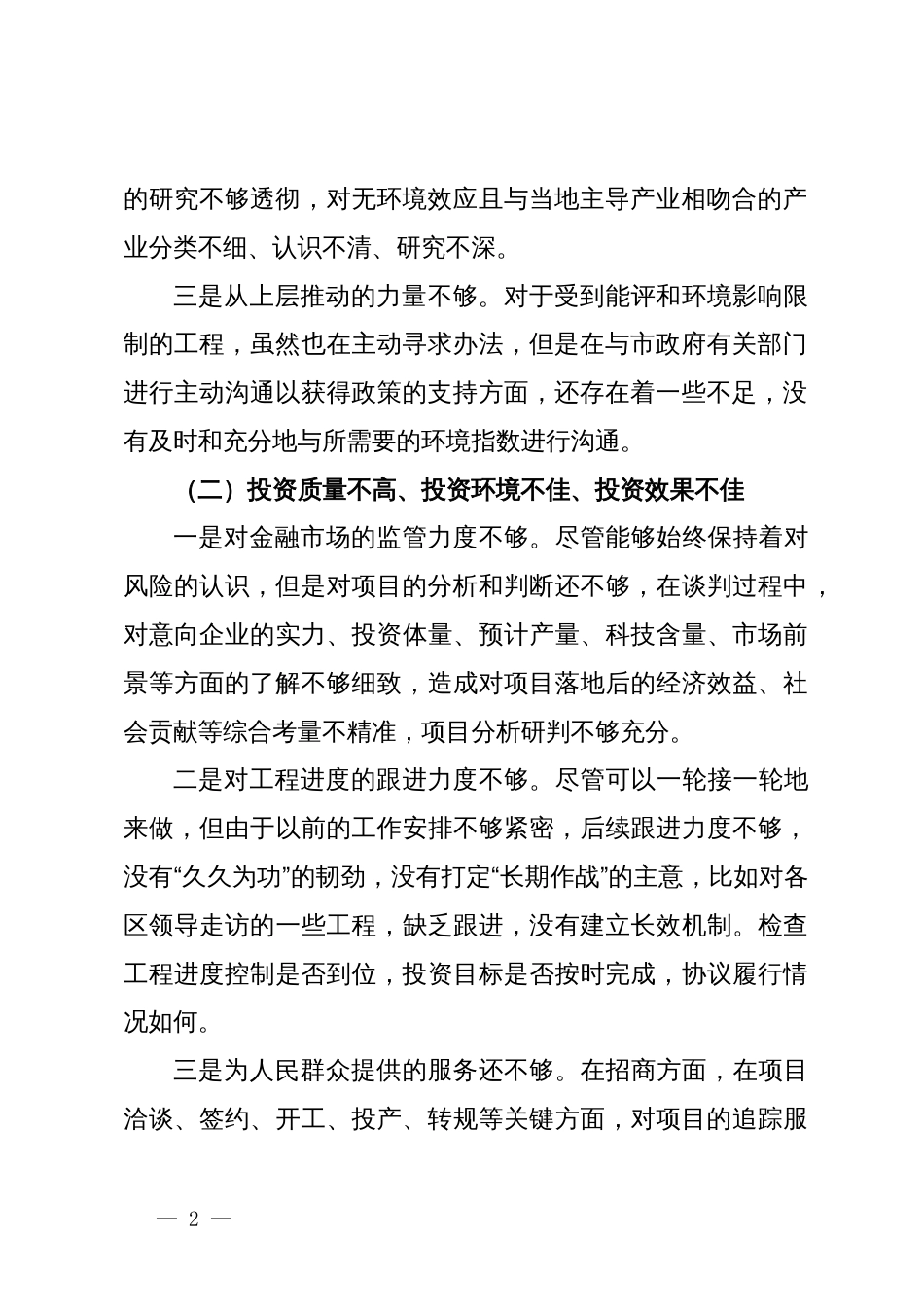 的研究不够透彻，对无环境效应且与当地主导产业相吻合的产业分类不细、认识不清、研究不深。

三是从上层推动的力量不够。对于受到能评和环境影响限制的工程，虽然也在主动寻求办法，但是在与市政府有关部门进行主动沟通以获得政策的支持方面，还存在着一些不足，没有及时和充分地与所需要的环境指数进行沟通。

（二）投资质量不高、投资环境不佳、投资效果不佳

一是对金融市场的监管力度不够。尽管能够始终保持着对风险的认识，但是对项目的分析和判断还不够，在谈判过程中，对意向企业的实力、投资体量、预计产量、科技含量、市场前景等方面的了解不够细致，造成对项目落地后的经济效益、社会贡献等综合考量不精准，项目分析研判不够充分。

二是对工程进度的跟进力度不够。尽管可以一轮接一轮地来做，但由于以前的工作安排不够紧密，后续跟进力度不够，没有“久久为功”的韧劲，没有打定“长期作战”的主意，比如对各区领导走访的一些工程，缺乏跟进，没有建立长效机制。检查工程进度控制是否到位，投资目标是否按时完成，协议履行情况如何。

三是为人民群众提供的服务还不够。在招商方面，在项目洽谈、签约、开工、投产、转规等关键方面，对项目的追踪服

— 2 —